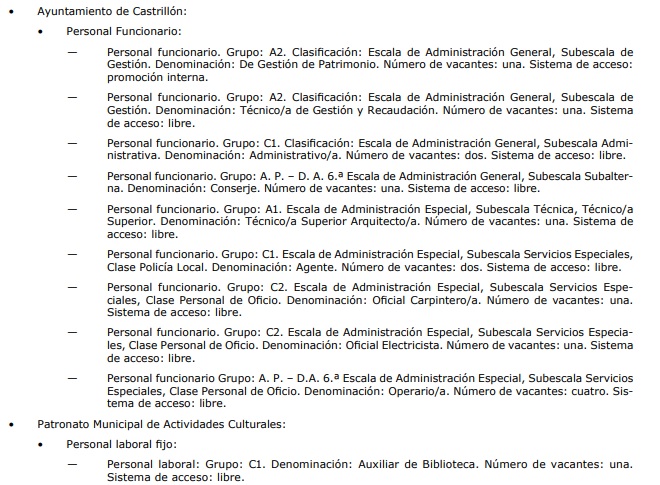 • Ayuntamiento de Castrillón:

• Personal Funcionario:

— Personal funcionario. Grupo: A2. Clasificación: Escala de Administración General, Subescala de Gestión. Denominación: De Gestión de Patrimonio. Número de vacantes: una. Sistema de acceso: promoción interna.

— Personal funcionario. Grupo: A2. Clasificación: Escala de Administración General, Subescala de Gestión. Denominación: Técnico/a de Gestión y Recaudación. Número de vacantes: una. Sistema de acceso: libre.

— Personal funcionario. Grupo: C1. Clasificación: Escala de Administración General, Subescala Administrativa. Denominación: Administrativo/a. Número de vacantes: dos. Sistema de acceso: libre.

— Personal funcionario. Grupo: A. P. – D. A. 6.ª Escala de Administración General, Subescala Subalterna. Denominación: Conserje. Número de vacantes: una. Sistema de acceso: libre.

— Personal funcionario. Grupo: A1. Escala de Administración Especial, Subescala Técnica, Técnico/a Superior. Denominación: Técnico/a Superior Arquitecto/a. Número de vacantes: una. Sistema de acceso: libre.

— Personal funcionario. Grupo: C1. Escala de Administración Especial, Subescala Servicios Especiales, Clase Policía Local. Denominación: Agente. Número de vacantes: dos. Sistema de acceso: libre.

— Personal funcionario. Grupo: C2. Escala de Administración Especial, Subescala Servicios Especiales, Clase Personal de Oficio. Denominación: Oficial Carpintero/a. Número de vacantes: una. Sistema de acceso: libre.

— Personal funcionario. Grupo: C2. Escala de Administración Especial, Subescala Servicios Especiales, Clase Personal de Oficio. Denominación: Oficial Electricista. Número de vacantes: una. Sistema de acceso: libre.

— Personal funcionario Grupo: A. P. – D.A. 6.ª Escala de Administración Especial, Subescala Servicios Especiales, Clase Personal de Oficio. Denominación: Operario/a. Número de vacantes: cuatro. Sistema de acceso: libre.

• Patronato Municipal de Actividades Culturales:

• Personal laboral fijo:

— Personal laboral: Grupo: C1. Denominación: Auxiliar de Biblioteca. Número de vacantes: una. Sistema de acceso: libre.